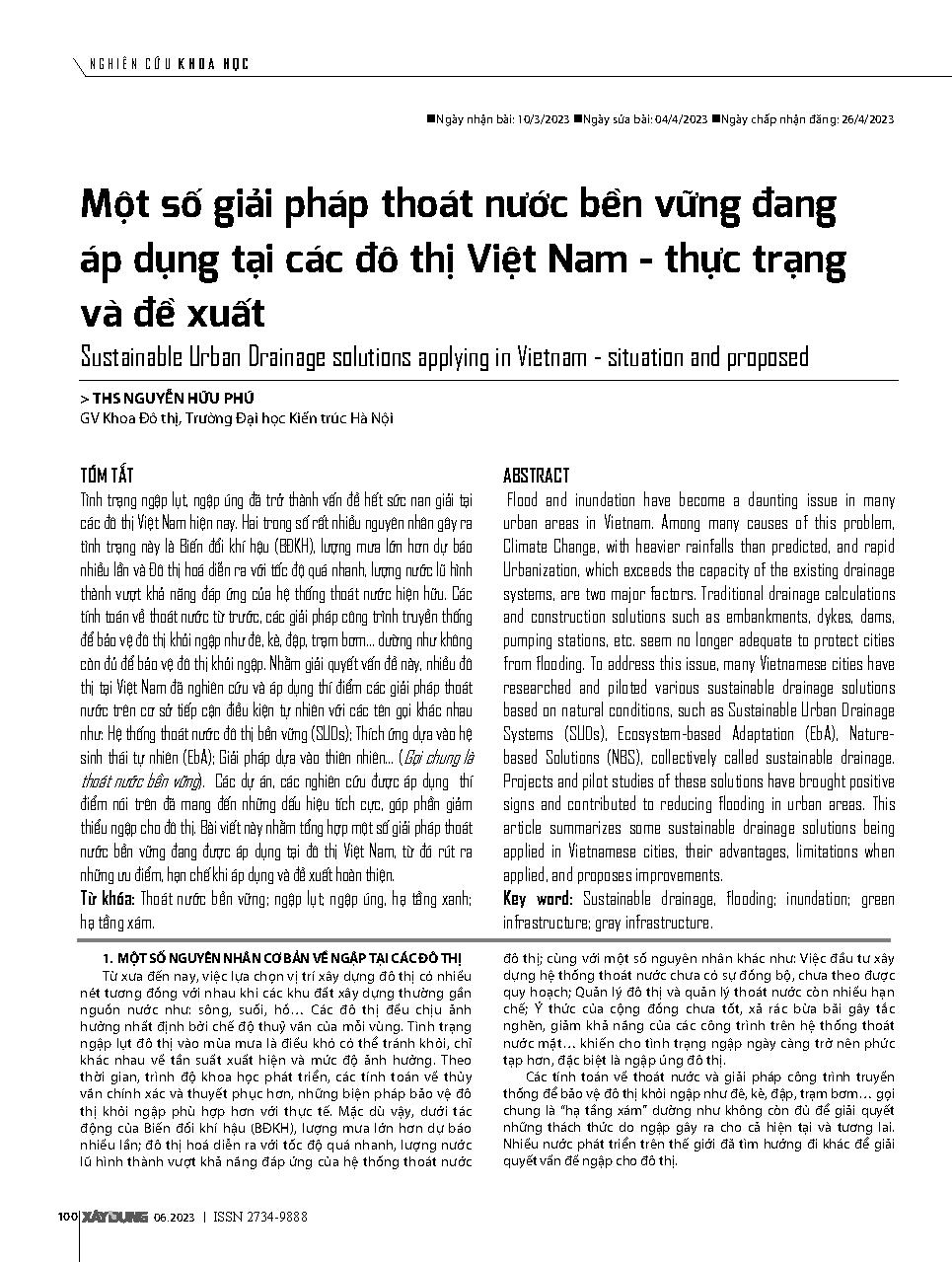 NGHIÊN CỨU KHOA HỌC

■Ngày nhận bài: 10/3/2023 ■Ngày sửa bài: 04/4/2023 ■Ngày chấp nhận đăng: 26/4/2023

Một số giải pháp thoát nước bền vững đang áp dụng tại các đô thị Việt Nam - thực trạng và đề xuất

Sustainable Urban Drainage solutions applying in Vietnam - situation and proposed

> THS NGUYỄN HỮU PHÚ
GV Khoa Đô thị, Trường Đại học Kiến trúc Hà Nội

TÓM TẮT
Tình trạng ngập lụt, ngập úng đã trở thành vấn đề hết sức nan giải tại các đô thị Việt Nam hiện nay. Hai trong số rất nhiều nguyên nhân gây ra tình trạng này là Biến đổi khí hậu (BĐKH), lượng mưa lớn hơn dự báo nhiều lần và Đô thị hoá diễn ra với tốc độ quá nhanh, lượng nước lũ hình thành vượt khả năng đáp ứng của hệ thống thoát nước hiện hữu. Các tính toán về thoát nước từ trước, các giải pháp công trình truyền thống để bảo vệ đô thị khỏi ngập như đê, kè, đập, trạm bơm... dường như không còn đủ để bảo vệ đô thị khỏi ngập. Nhằm giải quyết vấn đề này, nhiều đô thị tại Việt Nam đã nghiên cứu và áp dụng thí điểm các giải pháp thoát nước trên cơ sở tiếp cận điều kiện tự nhiên với các tên gọi khác nhau như: Hệ thống thoát nước đô thị bền vững (SUDs); Thích ứng dựa vào hệ sinh thái tự nhiên (EbA); Giải pháp dựa vào thiên nhiên... (Gọi chung là thoát nước bền vững). Các dự án, các nghiên cứu được áp dụng thí điểm nói trên đã mang đến những dấu hiệu tích cực, góp phần giảm thiểu ngập cho đô thị. Bài viết này nhằm tổng hợp một số giải pháp thoát nước bền vững đang được áp dụng tại đô thị Việt Nam, từ đó rút ra những ưu điểm, hạn chế khi áp dụng và đề xuất hoàn thiện.
Từ khóa: Thoát nước bền vững; ngập lụt; ngập úng, hạ tầng xanh; hạ tầng xám.

ABSTRACT
Flood and inundation have become a daunting issue in many urban areas in Vietnam. Among many causes of this problem, Climate Change, with heavier rainfalls than predicted, and rapid Urbanization, which exceeds the capacity of the existing drainage systems, are two major factors. Traditional drainage calculations and construction solutions such as embankments, dykes, dams, pumping stations, etc. seem no longer adequate to protect cities from flooding. To address this issue, many Vietnamese cities have researched and piloted various sustainable drainage solutions based on natural conditions, such as Sustainable Urban Drainage Systems (SUDs), Ecosystem-based Adaptation (EbA), Nature-based Solutions (NBS), collectively called sustainable drainage. Projects and pilot studies of these solutions have brought positive signs and contributed to reducing flooding in urban areas. This article summarizes some sustainable drainage solutions being applied in Vietnamese cities, their advantages, limitations when applied, and proposes improvements.
Key word: Sustainable drainage, flooding; inundation; green infrastructure; gray infrastructure.

1. MỘT SỐ NGUYÊN NHÂN CƠ BẢN VỀ NGẬP TẠI CÁC ĐÔ THỊ
Từ xưa đến nay, việc lựa chọn vị trí xây dựng đô thị có nhiều nét tương đồng với nhau khi các khu đất xây dựng thường gần nguồn nước như: sông, suối, hồ... Các đô thị đều chịu ảnh hưởng nhất định bởi chế độ thuỷ văn của mỗi vùng. Tình trạng ngập lụt đô thị vào mùa mưa là điều khó có thể tránh khỏi, chỉ khác nhau về tần suất xuất hiện và mức độ ảnh hưởng. Theo thời gian, trình độ khoa học phát triển, các tính toán về thủy văn chính xác và thuyết phục hơn, những biện pháp bảo vệ đô thị khỏi ngập phù hợp hơn với thực tế. Mặc dù vậy, dưới tác động của Biến đổi khí hậu (BĐKH), lượng mưa lớn hơn dự báo nhiều lần; đô thị hoá diễn ra với tốc độ quá nhanh, lượng nước lũ hình thành vượt khả năng đáp ứng của hệ thống thoát nước đô thị; cùng với một số nguyên nhân khác như: Việc đầu tư xây dựng hệ thống thoát nước chưa có sự đồng bộ, chưa theo được quy hoạch; Quản lý đô thị và quản lý thoát nước còn nhiều hạn chế; Ý thức của cộng đồng chưa tốt, xả rác bừa bãi gây tắc nghẽn, giảm khả năng của các công trình trên hệ thống thoát nước mặt... khiến cho tình trạng ngập ngày càng trở nên phức tạp hơn, đặc biệt là ngập úng đô thị.

Các tính toán về thoát nước và giải pháp công trình truyền thống để bảo vệ đô thị khỏi ngập như đê, kè, đập, trạm bơm... gọi chung là "hạ tầng xám" dường như không còn đủ để giải quyết những thách thức do ngập gây ra cho cả hiện tại và tương lai. Nhiều nước phát triển trên thế giới đã tìm hướng đi khác để giải quyết vấn đề ngập cho đô thị.

100 XÂY DỰNG 06.2023 | ISSN 2734-9888